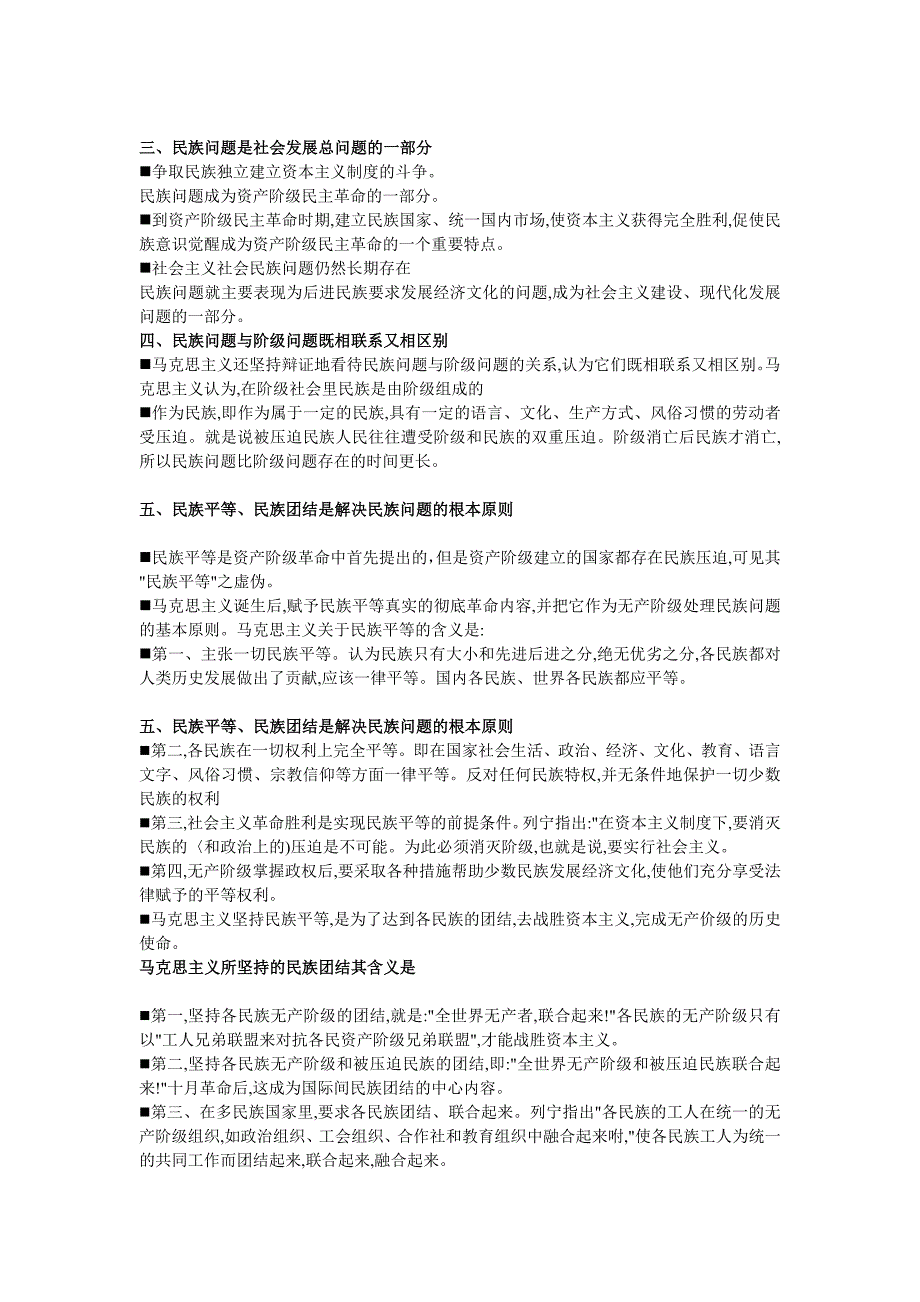 三、民族问题是社会发展总问题的一部分
■争取民族独立建立资本主义制度的斗争。
民族问题成为资产阶级民主革命的一部分。
■到资产阶级民主革命时期,建立民族国家、统一国内市场,使资本主义获得完全胜利,促使民族意识觉醒成为资产阶级民主革命的一个重要特点。
■社会主义社会民族问题仍然长期存在
民族问题就主要表现为后进民族要求发展经济文化的问题,成为社会主义建设、现代化发展问题的一部分。
四、民族问题与阶级问题既相联系又相区别
■马克思主义还坚持辩证地看待民族问题与阶级问题的关系,认为它们既相联系又相区别。马克思主义认为,在阶级社会里民族是由阶级组成的
■作为民族,即作为属于一定的民族,具有一定的语言、文化、生产方式、风俗习惯的劳动者受压迫。就是说被压迫民族人民往往遭受阶级和民族的双重压迫。阶级消亡后民族才消亡,所以民族问题比阶级问题存在的时间更长。

五、民族平等、民族团结是解决民族问题的根本原则

■民族平等是资产阶级革命中首先提出的,但是资产阶级建立的国家都存在民族压迫,可见其"民族平等"之虚伪。
■马克思主义诞生后,赋予民族平等真实的彻底革命内容,并把它作为无产阶级处理民族问题的基本原则。马克思主义关于民族平等的含义是:
■第一、主张一切民族平等。认为民族只有大小和先进后进之分,绝无优劣之分,各民族都对人类历史发展做出了贡献,应该一律平等。国内各民族、世界各民族都应平等。

五、民族平等、民族团结是解决民族问题的根本原则
■第二,各民族在一切权利上完全平等。即在国家社会生活、政治、经济、文化、教育、语言文字、风俗习惯、宗教信仰等方面一律平等。反对任何民族特权,并无条件地保护一切少数民族的权利
■第三,社会主义革命胜利是实现民族平等的前提条件。列宁指出:"在资本主义制度下,要消灭民族的(和政治上的)压迫是不可能。为此必须消灭阶级,也就是说,要实行社会主义。
■第四,无产阶级掌握政权后,要采取各种措施帮助少数民族发展经济文化,使他们充分享受法律赋予的平等权利。
■马克思主义坚持民族平等,是为了达到各民族的团结,去战胜资本主义,完成无产价级的历史使命。
马克思主义所坚持的民族团结其含义是

■第一,坚持各民族无产阶级的团结,就是:"全世界无产者,联合起来!"各民族的无产阶级只有以"工人兄弟联盟来对抗各民资产阶级兄弟联盟",才能战胜资本主义。
■第二,坚持各民族无产阶级和被压迫民族的团结,即:"全世界无产阶级和被压迫民族联合起来!"十月革命后,这成为国际间民族团结的中心内容。
■第三、在多民族国家里,要求各民族团结、联合起来。列宁指出"各民族的工人在统一的无产阶级组织,如政治组织、工会组织、合作社和教育组织中融合起来时,"使各民族工人为统一的共同工作而团结起来,联合起来,融合起来。